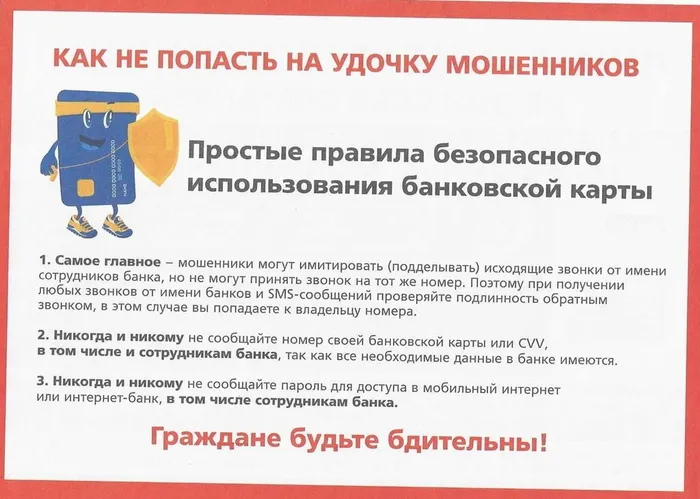 КАК НЕ ПОПАСТЬ НА УДОЧКУ МОШЕННИКОВ

Простые правила безопасного использования банковской карты

1. Самое главное – мошенники могут имитировать (подделывать) исходящие звонки от имени сотрудников банка, но не могут принять звонок на тот же номер. Поэтому при получении любых звонков от имени банков и SMS-сообщений проверяйте подлинность обратным звонком, в этом случае вы попадаете к владельцу номера.

2. Никогда и никому не сообщайте номер своей банковской карты или CVV, в том числе и сотрудникам банка, так как все необходимые данные в банке имеются.

3. Никогда и никому не сообщайте пароль для доступа в мобильный интернет или интернет-банк, в том числе сотрудникам банка.

Граждане будьте бдительны!